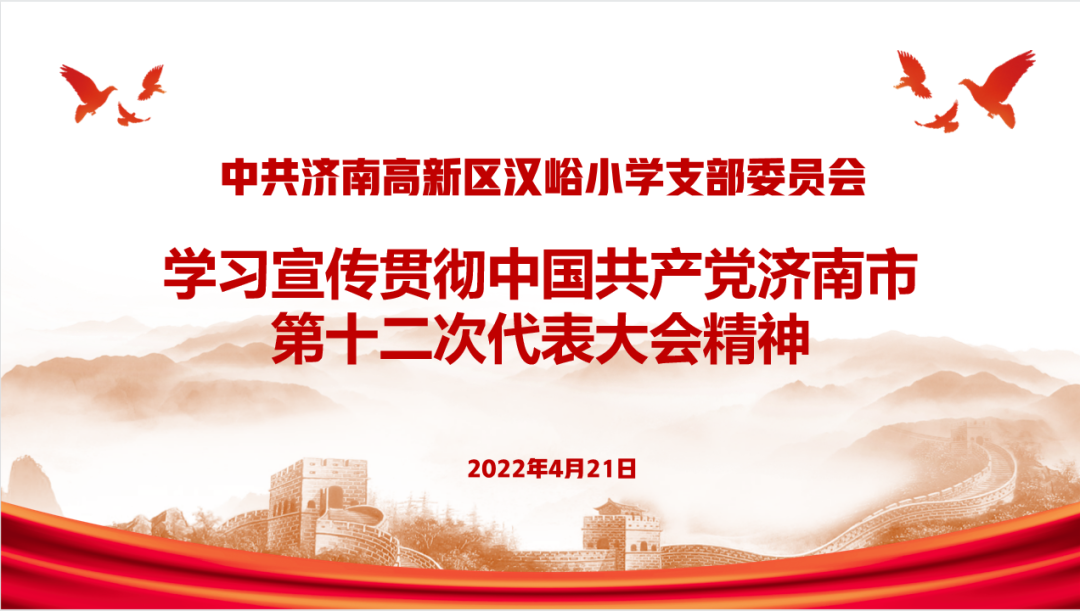 中共济南高新区汉峪小学支部委员会

学习宣传贯彻中国共产党济南市第十二次代表大会精神

2022年4月21日